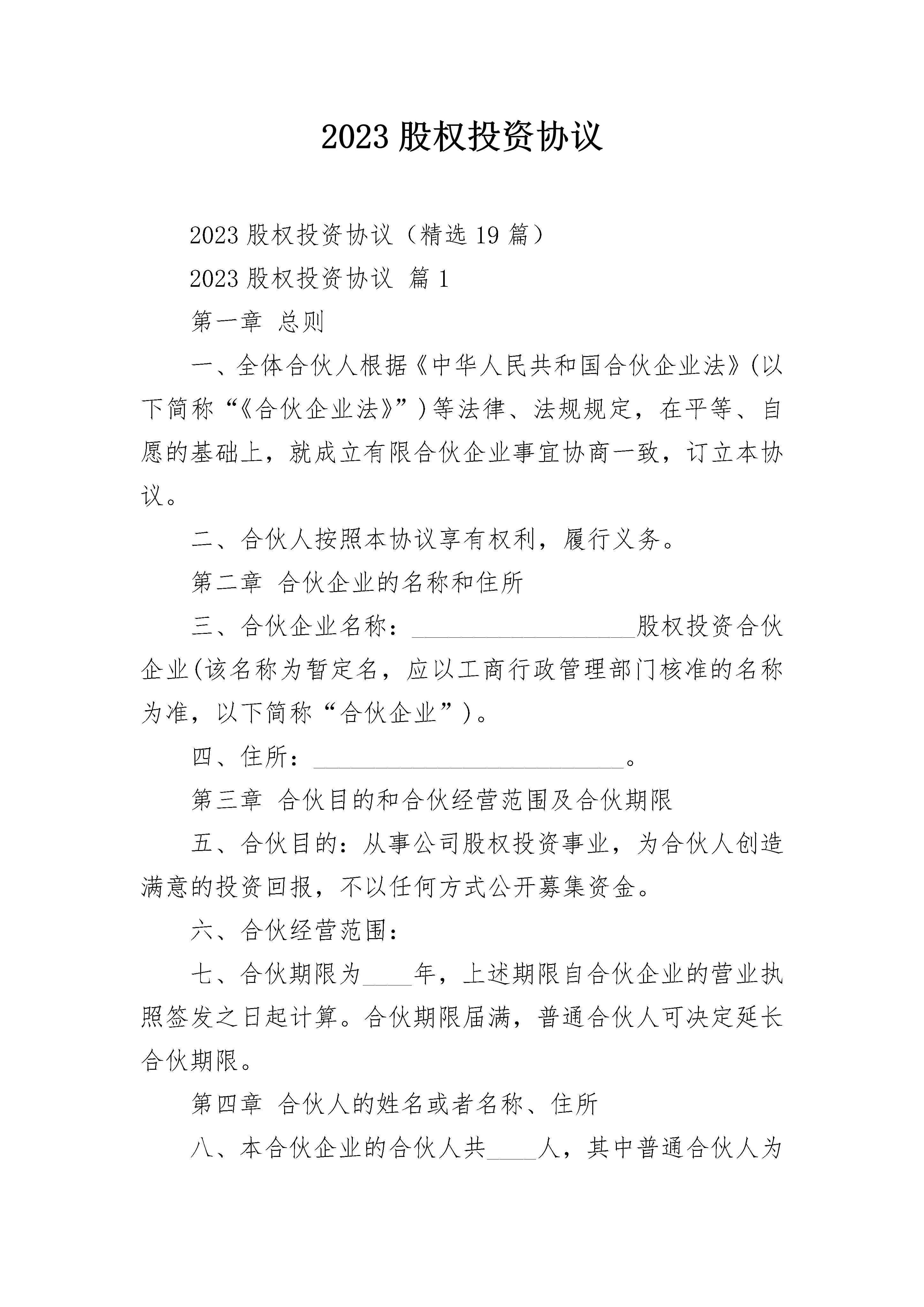 2023 股权投资协议

2023 股权投资协议（精选 19 篇）

2023 股权投资协议 篇 1

第一章 总则

一、全体合伙人根据《中华人民共和国合伙企业法》(以下简称“《合伙企业法》”)等法律、法规规定，在平等、自愿的基础上，就成立有限合伙企业事宜协商一致，订立本协议。

二、合伙人按照本协议享有权利，履行义务。

第二章 合伙企业的名称和住所

三、合伙企业名称：__________________股权投资合伙企业(该名称为暂定名，应以工商行政管理部门核准的名称为准，以下简称“合伙企业”)。

四、住所：_________________________。

第三章 合伙目的和合伙经营范围及合伙期限

五、合伙目的：从事公司股权投资事业，为合伙人创造满意的投资回报，不以任何方式公开募集资金。

六、合伙经营范围：

七、合伙期限为____年，上述期限自合伙企业的营业执照签发之日起计算。合伙期限届满，普通合伙人可决定延长合伙期限。

第四章 合伙人的姓名或者名称、住所

八、本合伙企业的合伙人共____人，其中普通合伙人为